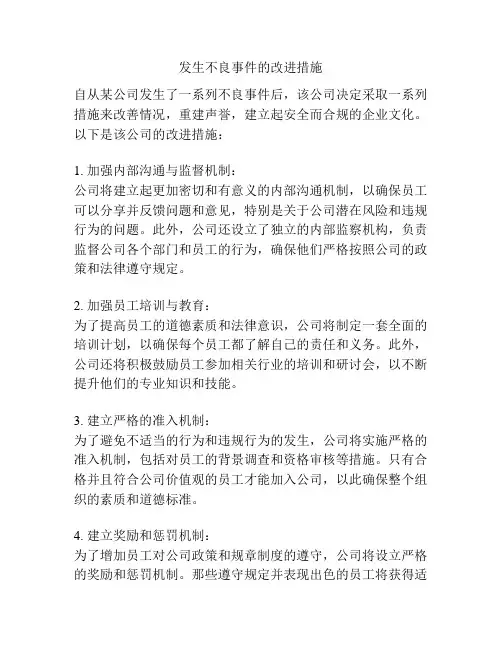 发生不良事件的改进措施

自从某公司发生了一系列不良事件后，该公司决定采取一系列措施来改善情况，重建声誉，建立起安全而合规的企业文化。以下是该公司的改进措施：

1. 加强内部沟通与监督机制：
公司将建立起更加密切和有意义的内部沟通机制，以确保员工可以分享并反馈问题和意见，特别是关于公司潜在风险和违规行为的问题。此外，公司还设立了独立的内部监察机构，负责监督公司各个部门和员工的行为，确保他们严格按照公司的政策和法律遵守规定。

2. 加强员工培训与教育：
为了提高员工的道德素质和法律意识，公司将制定一套全面的培训计划，以确保每个员工都了解自己的责任和义务。此外，公司还将积极鼓励员工参加相关行业的培训和研讨会，以不断提升他们的专业知识和技能。

3. 建立严格的准入机制：
为了避免不适当的行为和违规行为的发生，公司将实施严格的准入机制，包括对员工的背景调查和资格审核等措施。只有合格并且符合公司价值观的员工才能加入公司，以此确保整个组织的素质和道德标准。

4. 建立奖励和惩罚机制：
为了增加员工对公司政策和规章制度的遵守，公司将设立严格的奖励和惩罚机制。那些遵守规定并表现出色的员工将获得适